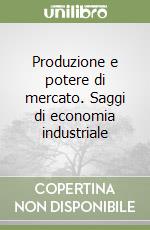 unilibro

Produzione e potere di mercato. Saggi di economia industriale

COPERTINA NON DISPONIBILE